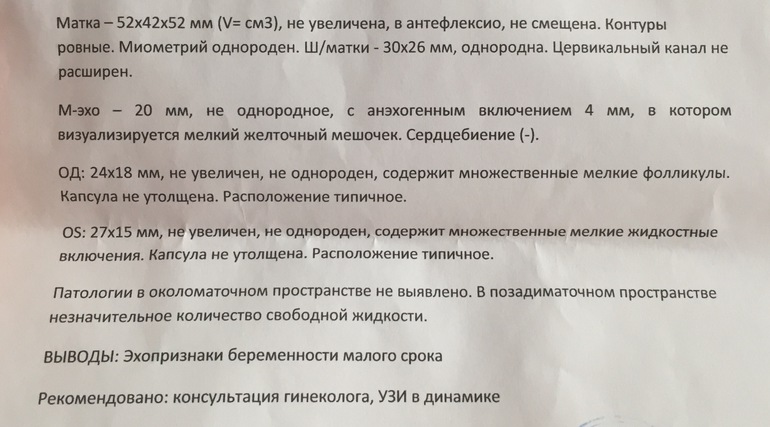 Матка – 52х42х52 мм (V= см3), не увеличена, в антефлексио, не смещена. Контуры ровные. Миометрий однороден. Ш/матки - 30х26 мм, однородна. Цервикальный канал не расширен.

М-эхо – 20 мм, не однородное, с анэхогенным включением 4 мм, в котором визуализируется мелкий желточный мешочек. Сердцебиение (-).

ОД: 24х18 мм, не увеличен, не однороден, содержит множественные мелкие фолликулы. Капсула не утолщена. Расположение типичное.

OS: 27х15 мм, не увеличен, не однороден, содержит множественные мелкие жидкостные включения. Капсула не утолщена. Расположение типичное.

Патологии в околоматочном пространстве не выявлено. В позадиматочном пространстве незначительное количество свободной жидкости.

ВЫВОДЫ: Эхопризнаки беременности малого срока

Рекомендовано: консультация гинеколога, УЗИ в динамике